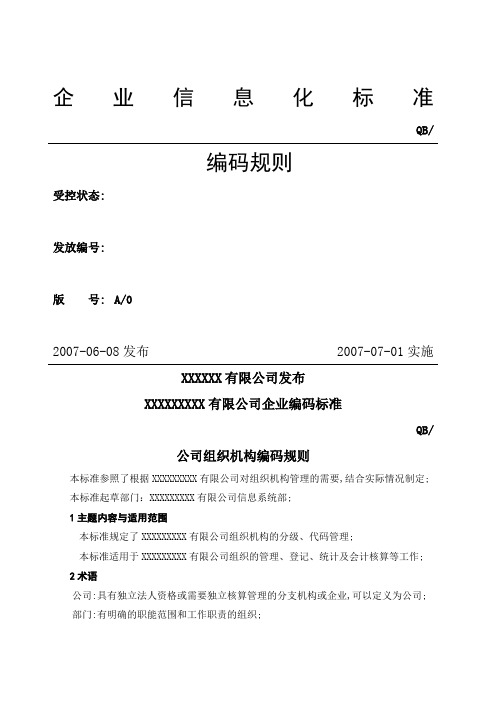 企 业 信 息 化 标 准

QB/

编码规则

受控状态:

发放编号:

版 号: A/0

2007-06-08 发布 2007-07-01 实施

XXXXXX 有限公司发布

XXXXXXXXX 有限公司企业编码标准

QB/

公司组织机构编码规则

本标准参照了根据 XXXXXXXXX 有限公司对组织机构管理的需要,结合实际情况制定;

本标准起草部门: XXXXXXXXX 有限公司信息系统部;

1 主题内容与适用范围

本标准规定了 XXXXXXXXX 有限公司组织机构的分级、代码管理;

本标准适用于 XXXXXXXXX 有限公司组织的管理、登记、统计及会计核算等工作;

2 术语

公司:具有独立法人资格或需要独立核算管理的分支机构或企业,可以定义为公司;

部门:有明确的职能范围和工作职责的组织;